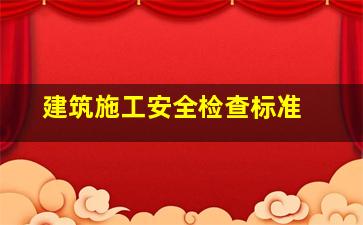 建筑施工安全检查标准